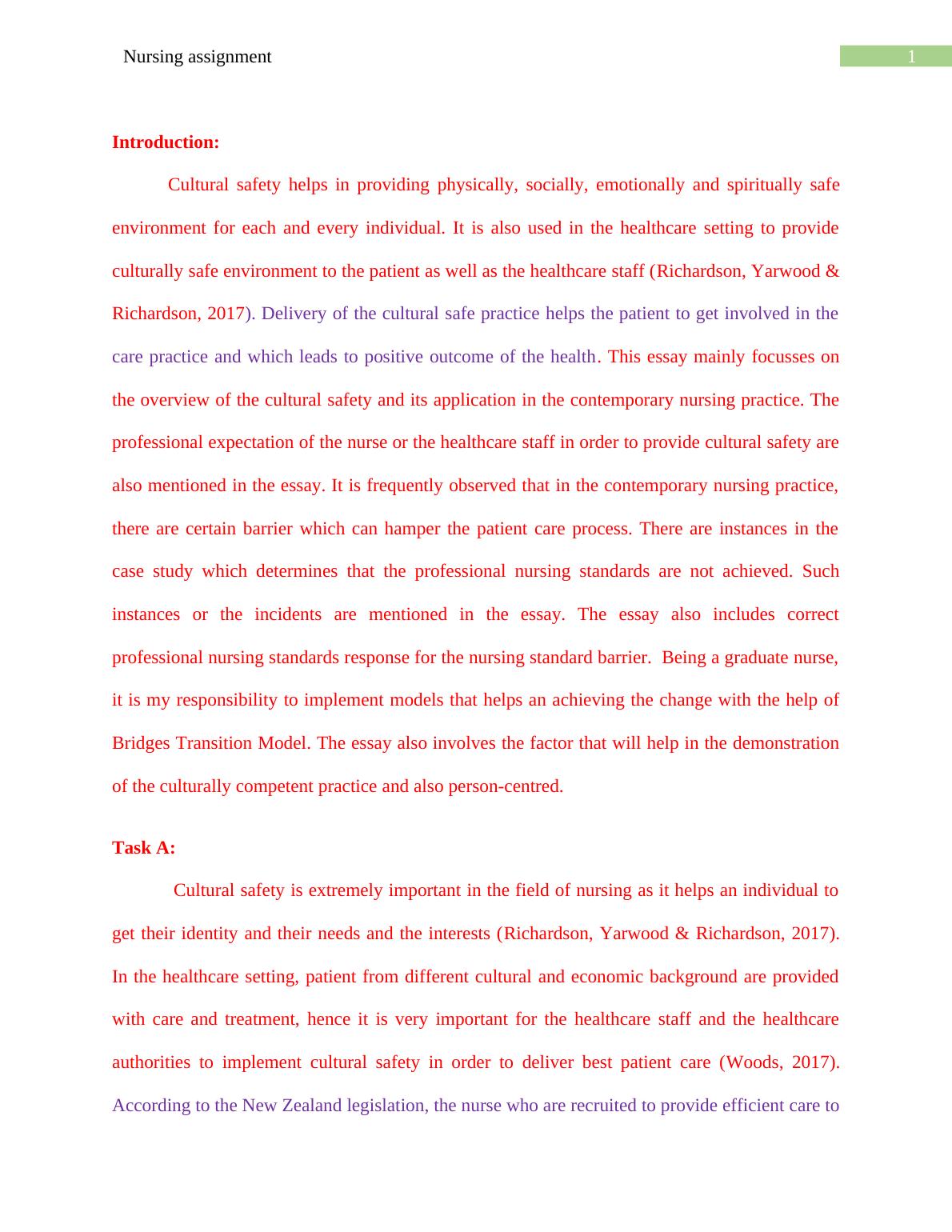 Nursing assignment 1

Introduction:

Cultural safety helps in providing physically, socially, emotionally and spiritually safe environment for each and every individual. It is also used in the healthcare setting to provide culturally safe environment to the patient as well as the healthcare staff (Richardson, Yarwood & Richardson, 2017). Delivery of the cultural safe practice helps the patient to get involved in the care practice and which leads to positive outcome of the health. This essay mainly focusses on the overview of the cultural safety and its application in the contemporary nursing practice. The professional expectation of the nurse or the healthcare staff in order to provide cultural safety are also mentioned in the essay. It is frequently observed that in the contemporary nursing practice, there are certain barrier which can hamper the patient care process. There are instances in the case study which determines that the professional nursing standards are not achieved. Such instances or the incidents are mentioned in the essay. The essay also includes correct professional nursing standards response for the nursing standard barrier. Being a graduate nurse, it is my responsibility to implement models that helps an achieving the change with the help of Bridges Transition Model. The essay also involves the factor that will help in the demonstration of the culturally competent practice and also person-centred.

Task A:

Cultural safety is extremely important in the field of nursing as it helps an individual to get their identity and their needs and the interests (Richardson, Yarwood & Richardson, 2017). In the healthcare setting, patient from different cultural and economic background are provided with care and treatment, hence it is very important for the healthcare staff and the healthcare authorities to implement cultural safety in order to deliver best patient care (Woods, 2017). According to the New Zealand legislation, the nurse who are recruited to provide efficient care to